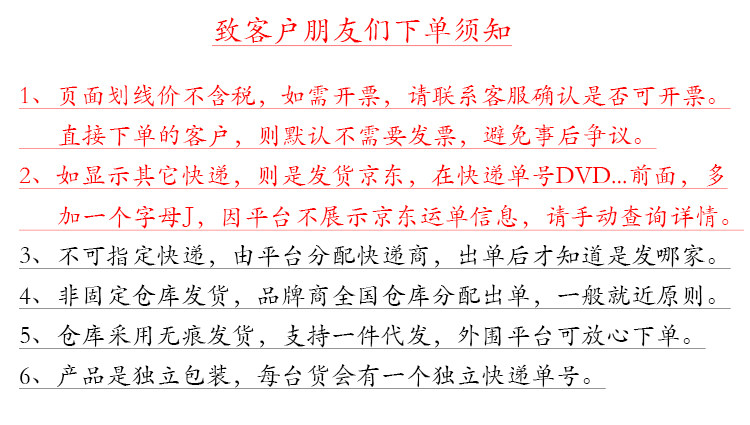 致客户朋友们下单须知

1、页面划线价不含税，如需开票，请联系客服确认是否可开票。直接下单的客户，则默认不需要发票，避免事后争议。

2、如显示其它快递，则是发货京东，在快递单号DVD...前面，多加一个字母J，因平台不展示京东运单信息，请手动查询详情。

3、不可指定快递，由平台分配快递商，出单后才知道是发哪家。

4、非固定仓库发货，品牌商全国仓库分配出单，一般就近原则。

5、仓库采用无痕发货，支持一件代发，外围平台可放心下单。

6、产品是独立包装，每台货会有一个独立快递单号。